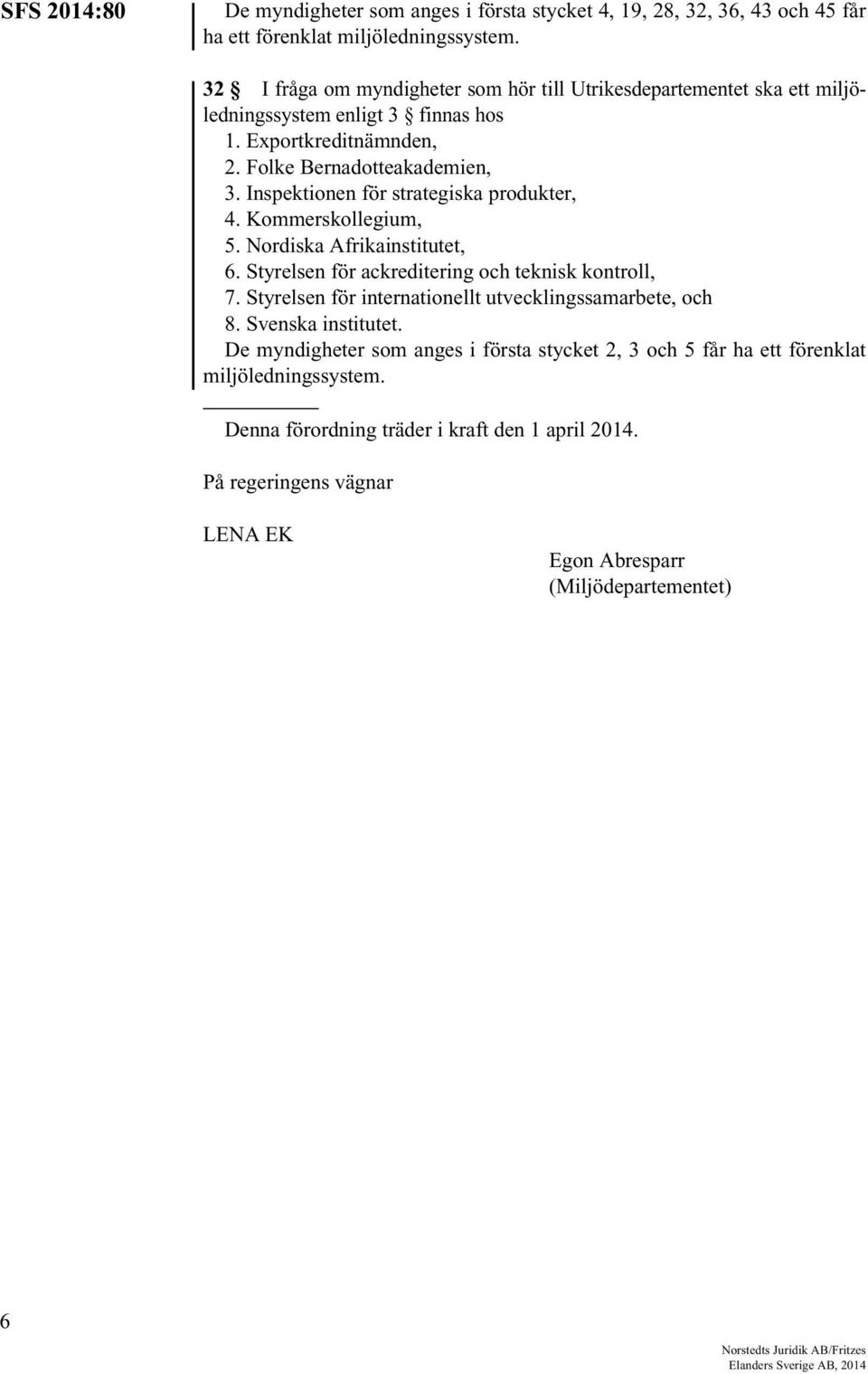 SFS 2014:80

De myndigheter som anges i första stycket 4, 19, 28, 32, 36, 43 och 45 får ha ett förenklat miljöledningssystem.

32 § I fråga om myndigheter som hör till Utrikesdepartementet ska ett miljöledningssystem enligt 3 § finnas hos
1. Exportkreditnämnden,
2. Folke Bernadotteakademien,
3. Inspektionen för strategiska produkter,
4. Kommerskollegium,
5. Nordiska Afrikainstitutet,
6. Styrelsen för ackreditering och teknisk kontroll,
7. Styrelsen för internationellt utvecklingssamarbete, och
8. Svenska institutet.
De myndigheter som anges i första stycket 2, 3 och 5 får ha ett förenklat miljöledningssystem.

Denna förordning träder i kraft den 1 april 2014.

På regeringens vägnar

LENA EK

Egon Abresparr
(Miljödepartementet)

6

Norstedts Juridik AB/Fritzes
Elanders Sverige AB, 2014